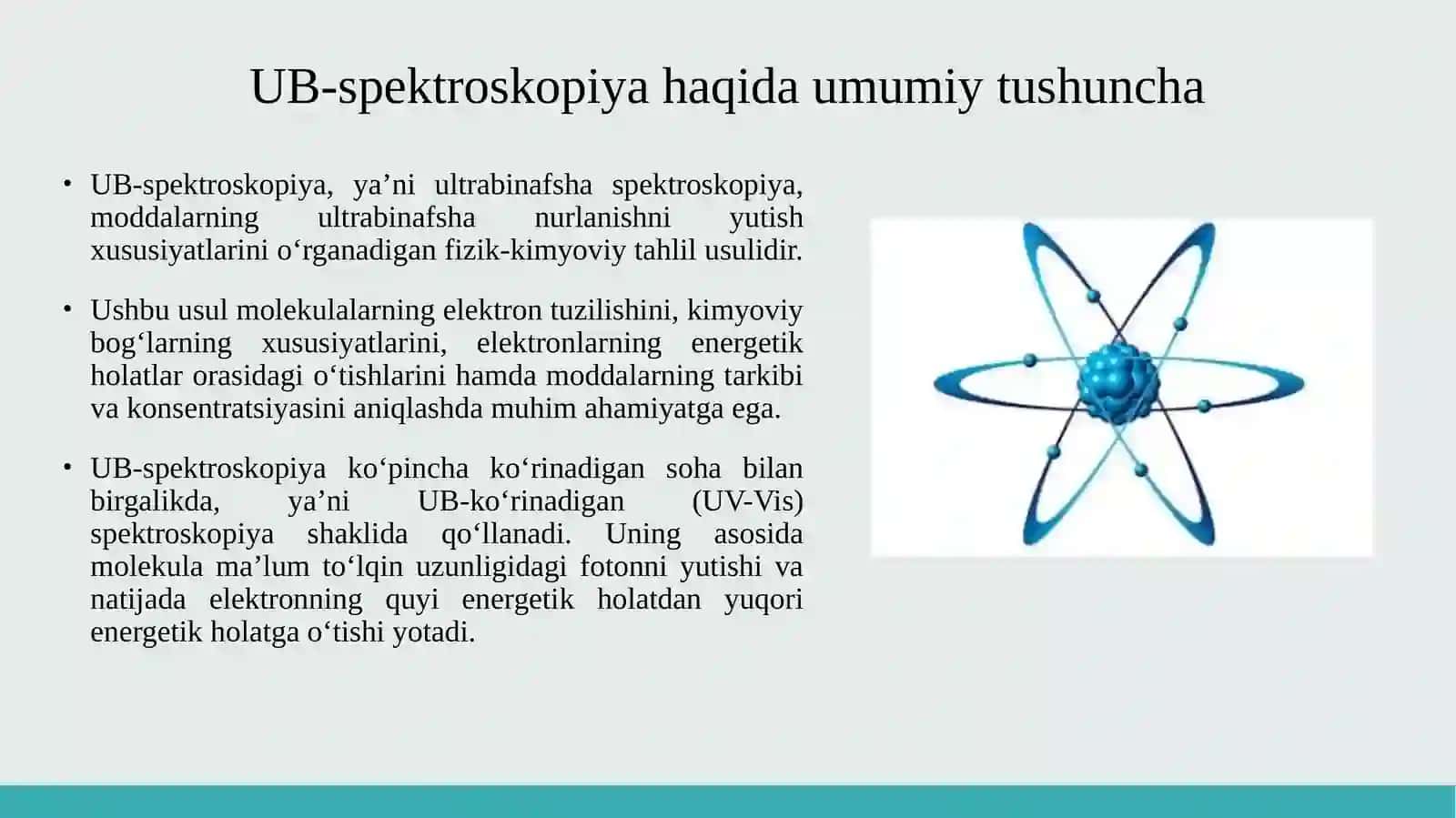 UB-spektroskopiya haqida umumiy tushuncha

• UB-spektroskopiya, ya'ni ultrabinafsha spektroskopiya, moddalarning ultrabinafsha nurlanishni yutish xususiyatlarini o'rganadigan fizik-kimyoviy tahlil usulidir.

• Ushbu usul molekulalarning elektron tuzilishini, kimyoviy bog'larning xususiyatlarini, elektronlarning energetik holatlar orasidagi o'tishlarini hamda moddalarning tarkibi va konsentratsiyasini aniqlashda muhim ahamiyatga ega.

• UB-spektroskopiya ko'pincha ko'rinadigan soha bilan birgalikda, ya'ni UB-ko'rinadigan (UV-Vis) spektroskopiya shaklida qo'llanadi. Uning asosida molekula ma'lum to'lqin uzunligidagi fotonni yutishi va natijada elektronning quyi energetik holatdan yuqori energetik holatga o'tishi yotadi.